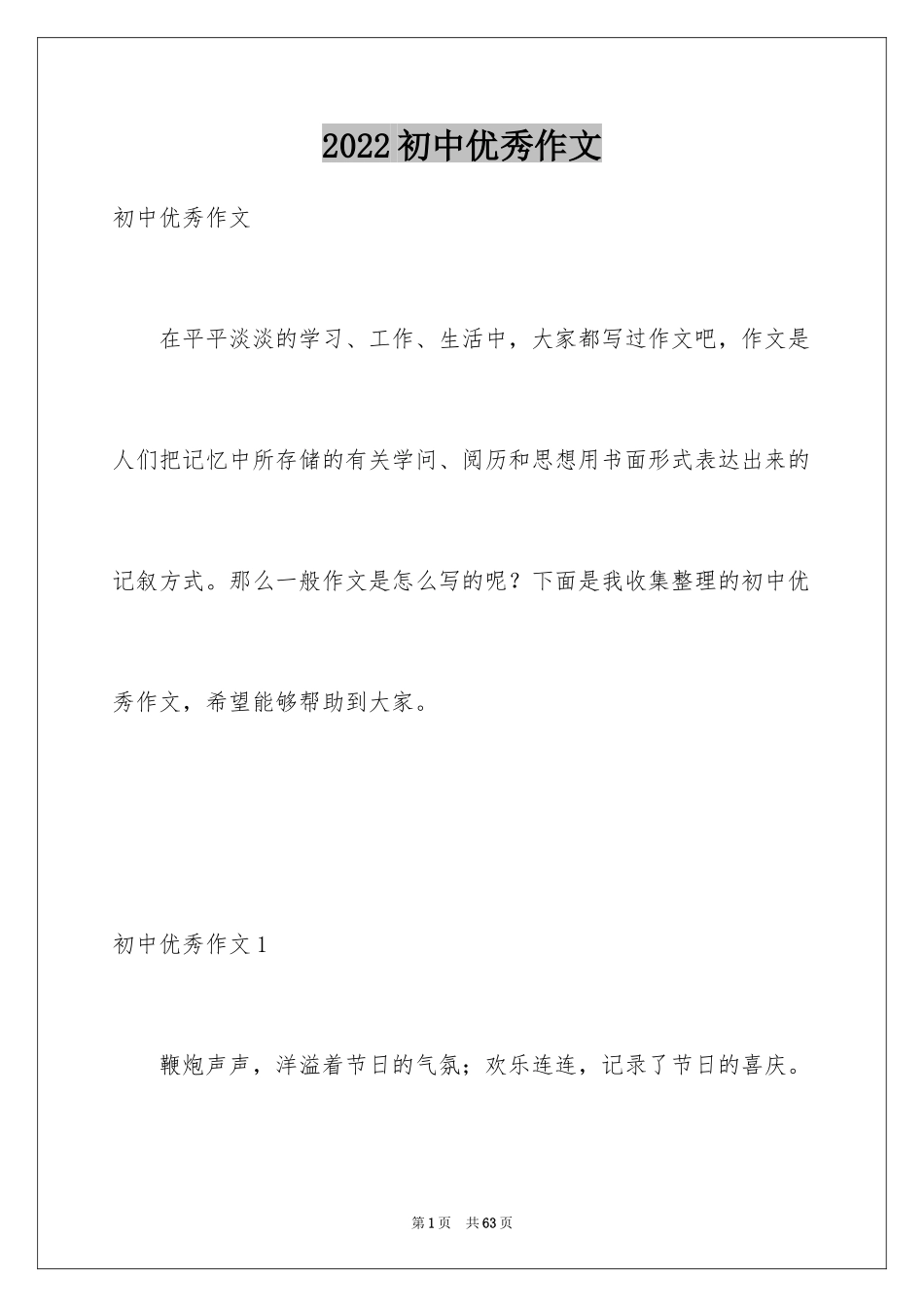 2022初中优秀作文

初中优秀作文

在平平淡淡的学习、工作、生活中，大家都写过作文吧，作文是人们把记忆中所存储的有关学问、阅历和思想用书面形式表达出来的记叙方式。那么一般作文是怎么写的呢？下面是我收集整理的初中优秀作文，希望能够帮助到大家。

初中优秀作文1

鞭炮声声，洋溢着节日的气氛；欢乐连连，记录了节日的喜庆。

第1页　共63页